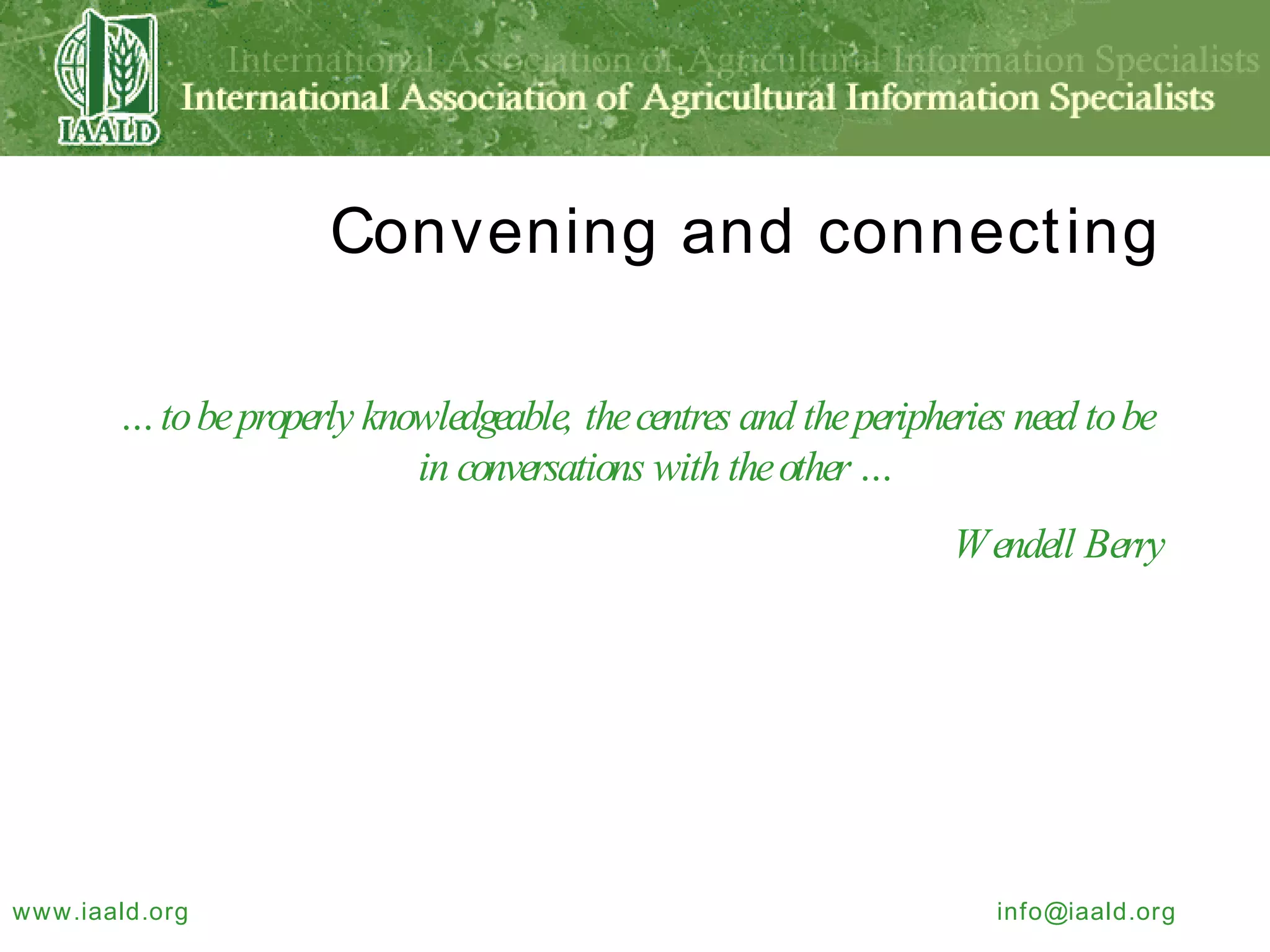 IAALD

International Association of Agricultural Information Specialists
International Association of Agricultural Information Specialists

Convening and connecting

… to be properly knowledgeable, the centres and the peripheries need to be in conversations with the other …

Wendell Berry

www.iaald.org

info@iaald.org